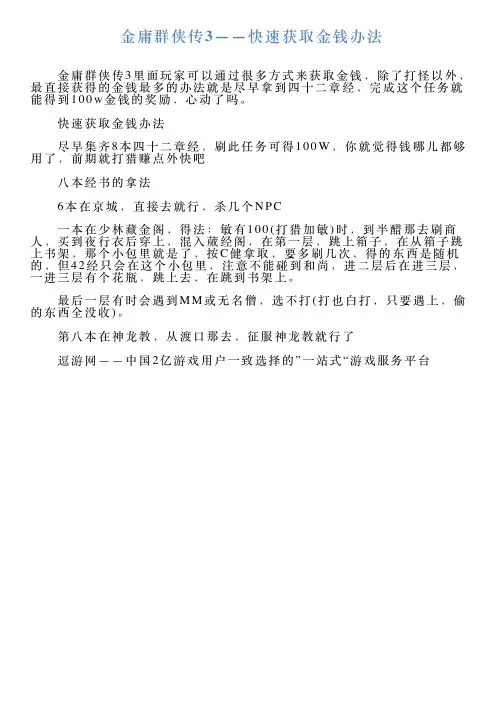 金庸群侠传3——快速获取金钱办法

金庸群侠传3里面玩家可以通过很多方式来获取金钱，除了打怪以外，最直接获得的金钱最多的办法就是尽早拿到四十二章经，完成这个任务就能得到100w金钱的奖励，心动了吗。

快速获取金钱办法

尽早集齐8本四十二章经，刷此任务可得100W，你就觉得钱哪儿都够用了，前期就打猎赚点外快吧

八本经书的拿法

6本在京城，直接去就行，杀几个NPC

一本在少林藏金阁，得法：敏有100(打猎加敏)时，到半醋那去刷商人，买到夜行衣后穿上，混入藏经阁，在第一层，跳上箱子，在从箱子跳上书架，那个小包里就是了，按C健拿取，要多刷几次，得的东西是随机的，但42经只会在这个小包里，注意不能碰到和尚，进二层后在进三层，一进三层有个花瓶，跳上去，在跳到书架上。

最后一层有时会遇到MM或无名僧，选不打(打也白打，只要遇上，偷的东西全没收)。

第八本在神龙教，从渡口那去，征服神龙教就行了

逗游网——中国2亿游戏用户一致选择的”一站式“游戏服务平台